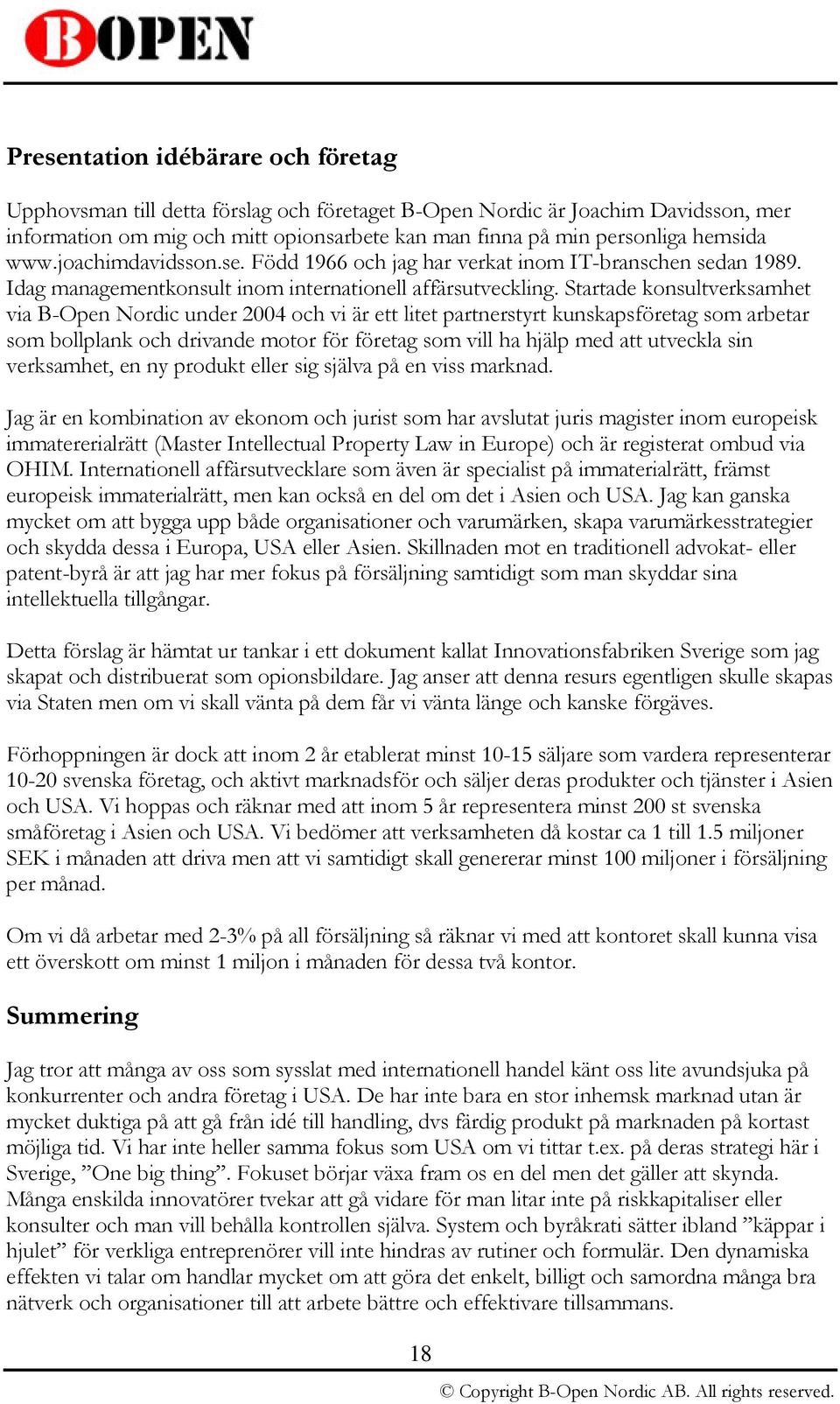 BOPEN

Presentation idébärare och företag

Upphovsman till detta förslag och företaget B-Open Nordic är Joachim Davidsson, mer information om mig och mitt opionsarbete kan man finna på min personliga hemsida www.joachimdavidsson.se. Född 1966 och jag har verkat inom IT-branschen sedan 1989. Idag managementkonsult inom internationell affärsutveckling. Startade konsultverksamhet via B-Open Nordic under 2004 och vi är ett litet partnerstyrt kunskapsföretag som arbetar som bollplank och drivande motor för företag som vill ha hjälp med att utveckla sin verksamhet, en ny produkt eller sig själva på en viss marknad.

Jag är en kombination av ekonom och jurist som har avslutat juris magister inom europeisk immatererialrätt (Master Intellectual Property Law in Europe) och är registerat ombud via OHIM. Internationell affärsutvecklare som även är specialist på immaterialrätt, främst europeisk immaterialrätt, men kan också en del om det i Asien och USA. Jag kan ganska mycket om att bygga upp både organisationer och varumärken, skapa varumärkesstrategier och skydda dessa i Europa, USA eller Asien. Skillnaden mot en traditionell advokat- eller patent-byrå är att jag har mer fokus på försäljning samtidigt som man skyddar sina intellektuella tillgångar.

Detta förslag är hämtat ur tankar i ett dokument kallat Innovationsfabriken Sverige som jag skapat och distribuerat som opionsbildare. Jag anser att denna resurs egentligen skulle skapas via Staten men om vi skall vänta på dem får vi vänta länge och kanske förgäves.

Förhoppningen är dock att inom 2 år etablerat minst 10-15 säljare som vardera representerar 10-20 svenska företag, och aktivt marknadsför och säljer deras produkter och tjänster i Asien och USA. Vi hoppas och räknar med att inom 5 år representera minst 200 st svenska småföretag i Asien och USA. Vi bedömer att verksamheten då kostar ca 1 till 1.5 miljoner SEK i månaden att driva men att vi samtidigt skall genererar minst 100 miljoner i försäljning per månad.

Om vi då arbetar med 2-3% på all försäljning så räknar vi med att kontoret skall kunna visa ett överskott om minst 1 miljon i månaden för dessa två kontor.

Summering

Jag tror att många av oss som sysslat med internationell handel känt oss lite avundsjuka på konkurrenter och andra företag i USA. De har inte bara en stor inhemsk marknad utan är mycket duktiga på att gå från idé till handling, dvs färdig produkt på marknaden på kortast möjliga tid. Vi har inte heller samma fokus som USA om vi tittar t.ex. på deras strategi här i Sverige, ”One big thing”. Fokuset börjar växa fram os en del men det gäller att skynda. Många enskilda innovatörer tvekar att gå vidare för man litar inte på riskkapitaliser eller konsulter och man vill behålla kontrollen själva. System och byråkrati sätter ibland ”käppar i hjulet” för verkliga entreprenörer vill inte hindras av rutiner och formulär. Den dynamiska effekten vi talar om handlar mycket om att göra det enkelt, billigt och samordna många bra nätverk och organisationer till att arbete bättre och effektivare tillsammans.

18

© Copyright B-Open Nordic AB. All rights reserved.